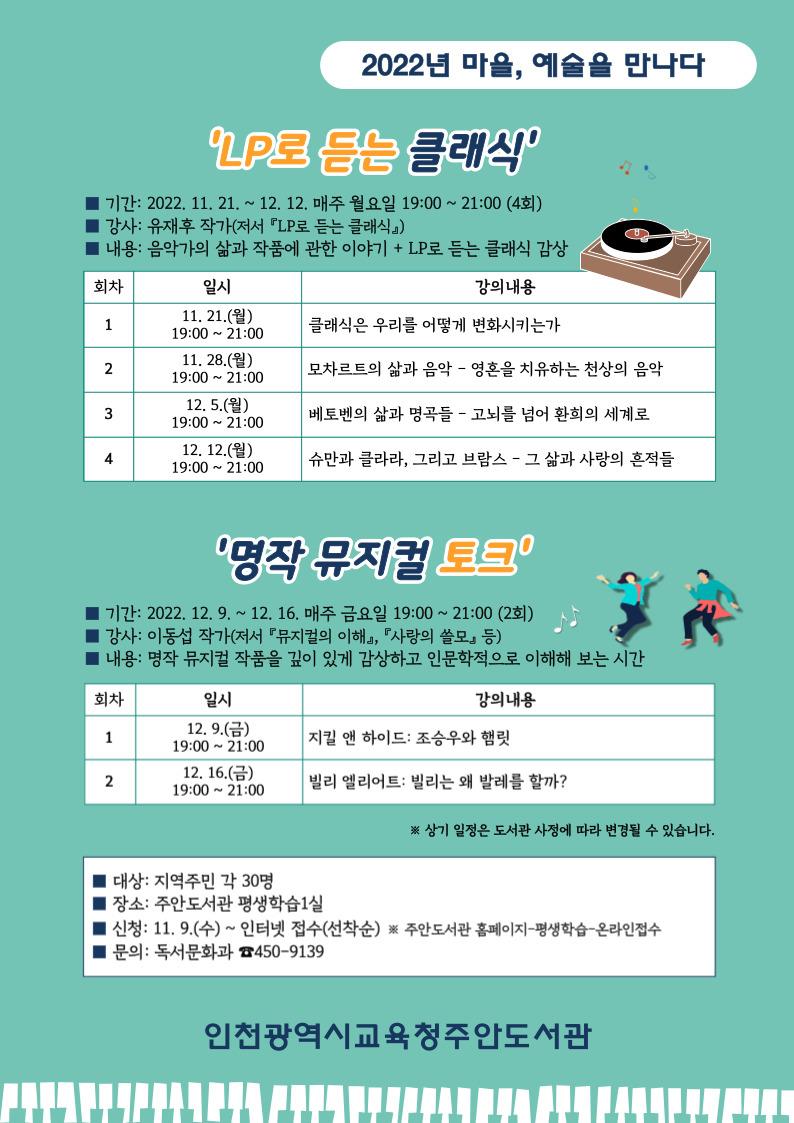 2022년 마을, 예술을 만나다

'LP로 듣는 클래식'

■ 기간: 2022. 11. 21. ~ 12. 12. 매주 월요일 19:00 ~ 21:00 (4회)
■ 강사: 유재후 작가(저서 『LP로 듣는 클래식』)
■ 내용: 음악가의 삶과 작품에 관한 이야기 + LP로 듣는 클래식 감상

| 회차 | 일시 | 강의내용 |
|---|---|---|
| 1 | 11. 21.(월) 19:00 ~ 21:00 | 클래식은 우리를 어떻게 변화시키는가 |
| 2 | 11. 28.(월) 19:00 ~ 21:00 | 모차르트의 삶과 음악 - 영혼을 치유하는 천상의 음악 |
| 3 | 12. 5.(월) 19:00 ~ 21:00 | 베토벤의 삶과 명곡들 - 고뇌를 넘어 환희의 세계로 |
| 4 | 12. 12.(월) 19:00 ~ 21:00 | 슈만과 클라라, 그리고 브람스 - 그 삶과 사랑의 흔적들 |

'명작 뮤지컬 토크'

■ 기간: 2022. 12. 9. ~ 12. 16. 매주 금요일 19:00 ~ 21:00 (2회)
■ 강사: 이동섭 작가(저서 『뮤지컬의 이해』, 『사랑의 쓸모』 등)
■ 내용: 명작 뮤지컬 작품을 깊이 있게 감상하고 인문학적으로 이해해 보는 시간

| 회차 | 일시 | 강의내용 |
|---|---|---|
| 1 | 12. 9.(금) 19:00 ~ 21:00 | 지킬 앤 하이드: 조승우와 햄릿 |
| 2 | 12. 16.(금) 19:00 ~ 21:00 | 빌리 엘리어트: 빌리는 왜 발레를 할까? |

※ 상기 일정은 도서관 사정에 따라 변경될 수 있습니다.

■ 대상: 지역주민 각 30명
■ 장소: 주안도서관 평생학습1실
■ 신청: 11. 9.(수) ~ 인터넷 접수(선착순) ※ 주안도서관 홈페이지-평생학습-온라인접수
■ 문의: 독서문화과 ☎450-9139

인천광역시교육청주안도서관